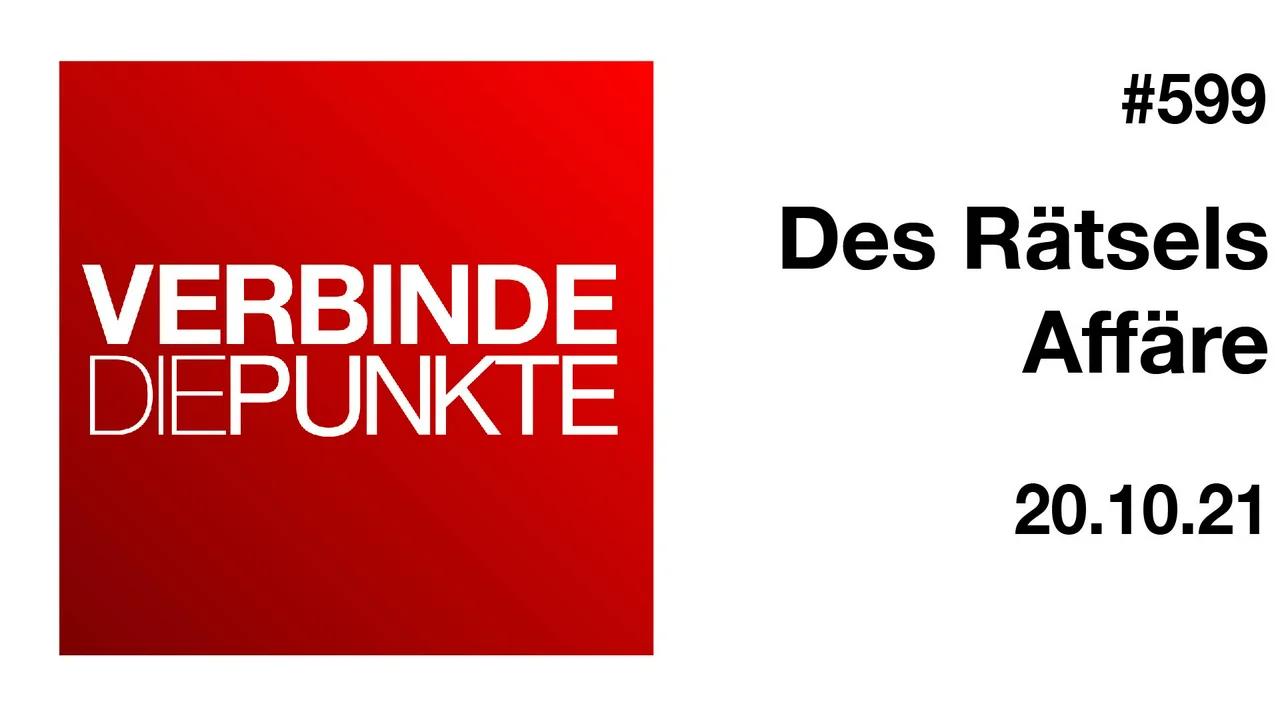 VERBINDE
DIEPUNKTE

#599

Des Rätsels Affäre

20.10.21